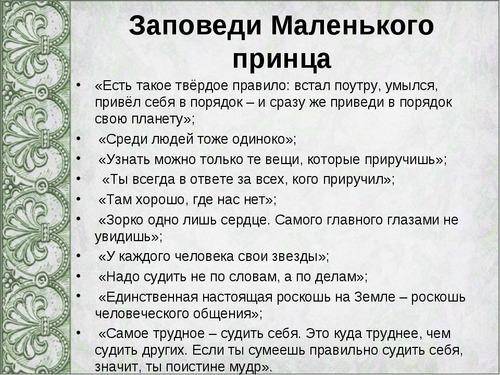 Заповеди Маленького принца

• «Есть такое твёрдое правило: встал поутру, умылся, привёл себя в порядок – и сразу же приведи в порядок свою планету»;
• «Среди людей тоже одиноко»;
• «Узнать можно только те вещи, которые приручишь»;
• «Ты всегда в ответе за всех, кого приручил»;
• «Там хорошо, где нас нет»;
• «Зорко одно лишь сердце. Самого главного глазами не увидишь»;
• «У каждого человека свои звезды»;
• «Надо судить не по словам, а по делам»;
• «Единственная настоящая роскошь на Земле – роскошь человеческого общения»;
• «Самое трудное – судить себя. Это куда труднее, чем судить других. Если ты сумеешь правильно судить себя, значит, ты поистине мудр».